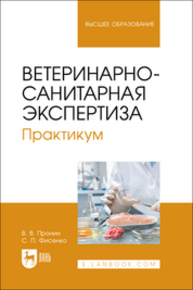 ВЫСШЕЕ ОБРАЗОВАНИЕ

ВЕТЕРИНАРНО-САНИТАРНАЯ ЭКСПЕРТИЗА

Практикум

В. В. Пронин
С. П. Фисенко

ЛАНЬ

E.LANBOOK.COM